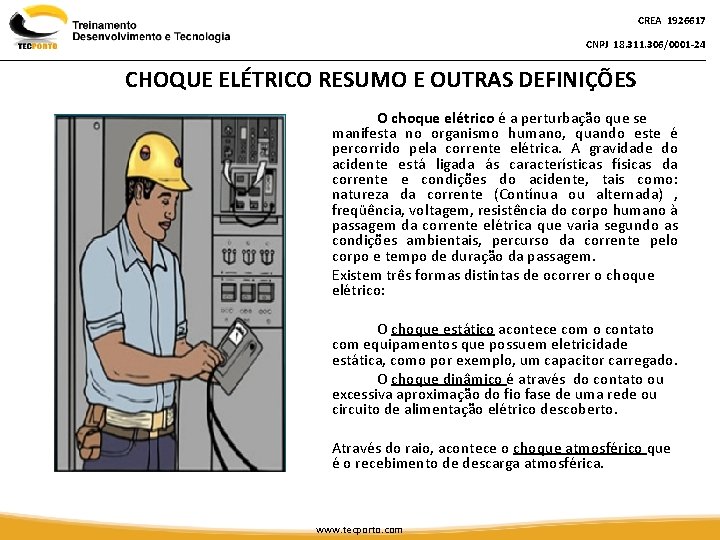 TECPORTO
Treinamento
Desenvolvimento e Tecnologia

CREA 1926617
CNPJ 18.311.306/0001-24

CHOQUE ELÉTRICO RESUMO E OUTRAS DEFINIÇÕES

O choque elétrico é a perturbação que se manifesta no organismo humano, quando este é percorrido pela corrente elétrica. A gravidade do acidente está ligada ás características físicas da corrente e condições do acidente, tais como: natureza da corrente (Contínua ou alternada) , freqüência, voltagem, resistência do corpo humano à passagem da corrente elétrica que varia segundo as condições ambientais, percurso da corrente pelo corpo e tempo de duração da passagem.

Existem três formas distintas de ocorrer o choque elétrico:

O choque estático acontece com o contato com equipamentos que possuem eletricidade estática, como por exemplo, um capacitor carregado.

O choque dinâmico é através do contato ou excessiva aproximação do fio fase de uma rede ou circuito de alimentação elétrico descoberto.

Através do raio, acontece o choque atmosférico que é o recebimento de descarga atmosférica.

www.tecporto.com